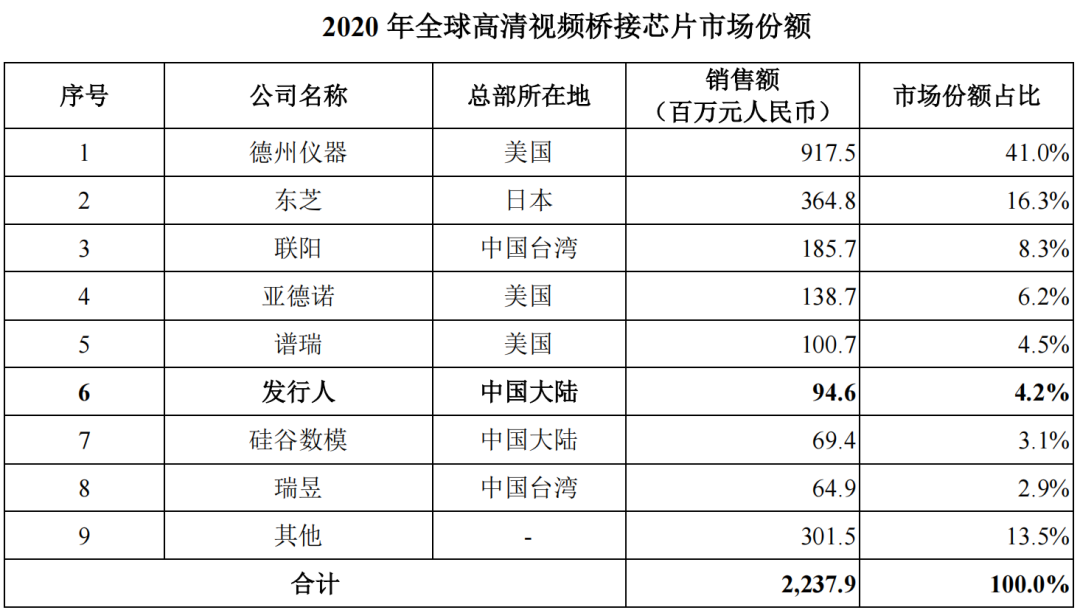 2020年全球高清视频桥接芯片市场份额

| 序号 | 公司名称 | 总部所在地 | 销售额（百万元人民币） | 市场份额占比 |
|---|---|---|---|---|
| 1 | 德州仪器 | 美国 | 917.5 | 41.0% |
| 2 | 东芝 | 日本 | 364.8 | 16.3% |
| 3 | 联阳 | 中国台湾 | 185.7 | 8.3% |
| 4 | 亚德诺 | 美国 | 138.7 | 6.2% |
| 5 | 谱瑞 | 美国 | 100.7 | 4.5% |
| 6 | 发行人 | 中国大陆 | 94.6 | 4.2% |
| 7 | 硅谷数模 | 中国大陆 | 69.4 | 3.1% |
| 8 | 瑞昱 | 中国台湾 | 64.9 | 2.9% |
| 9 | 其他 | - | 301.5 | 13.5% |
| 合计 | | | 2,237.9 | 100.0% |